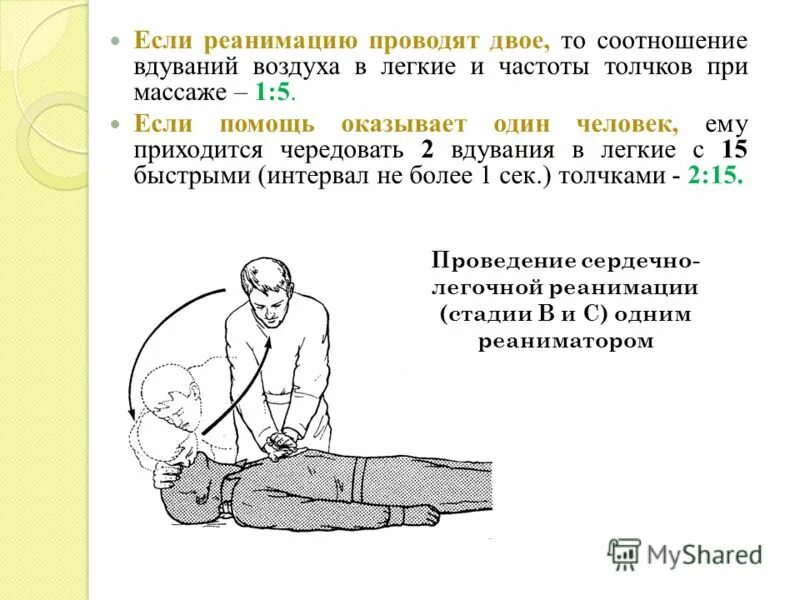 • Если реанимацию проводят двое, то соотношение вдуваний воздуха в легкие и частоты толчков при массаже – 1:5.

• Если помощь оказывает один человек, ему приходится чередовать 2 вдувания в легкие с 15 быстрыми (интервал не более 1 сек.) толчками - 2:15.

Проведение сердечно-легочной реанимации (стадии В и С) одним реаниматором

MyShared